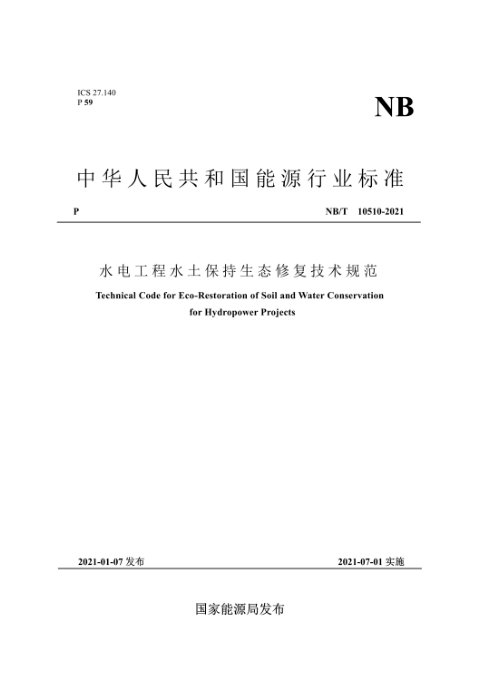 ICS 27.140
P 59

NB

中华人民共和国能源行业标准

P

NB/T 10510-2021

水电工程水土保持生态修复技术规范

Technical Code for Eco-Restoration of Soil and Water Conservation for Hydropower Projects

2021-01-07 发布

2021-07-01 实施

国家能源局发布